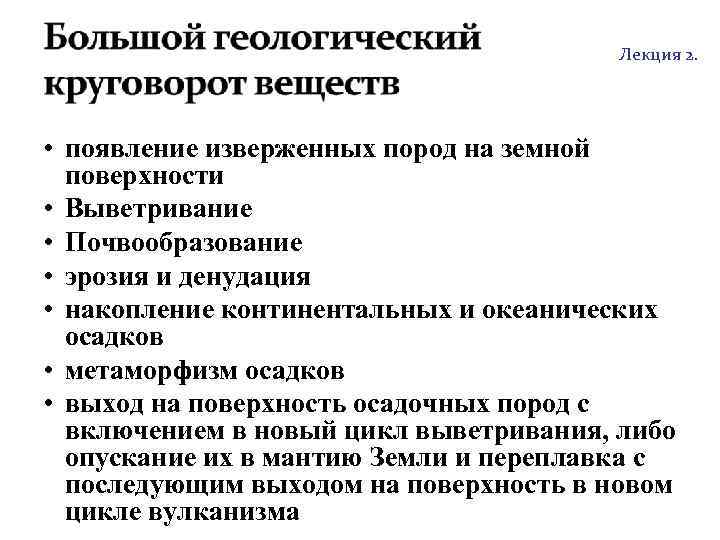 Большой геологический круговорот веществ

Лекция 2.

• появление изверженных пород на земной поверхности
• Выветривание
• Почвообразование
• эрозия и денудация
• накопление континентальных и океанических осадков
• метаморфизм осадков
• выход на поверхность осадочных пород с включением в новый цикл выветривания, либо опускание их в мантию Земли и переплавка с последующим выходом на поверхность в новом цикле вулканизма